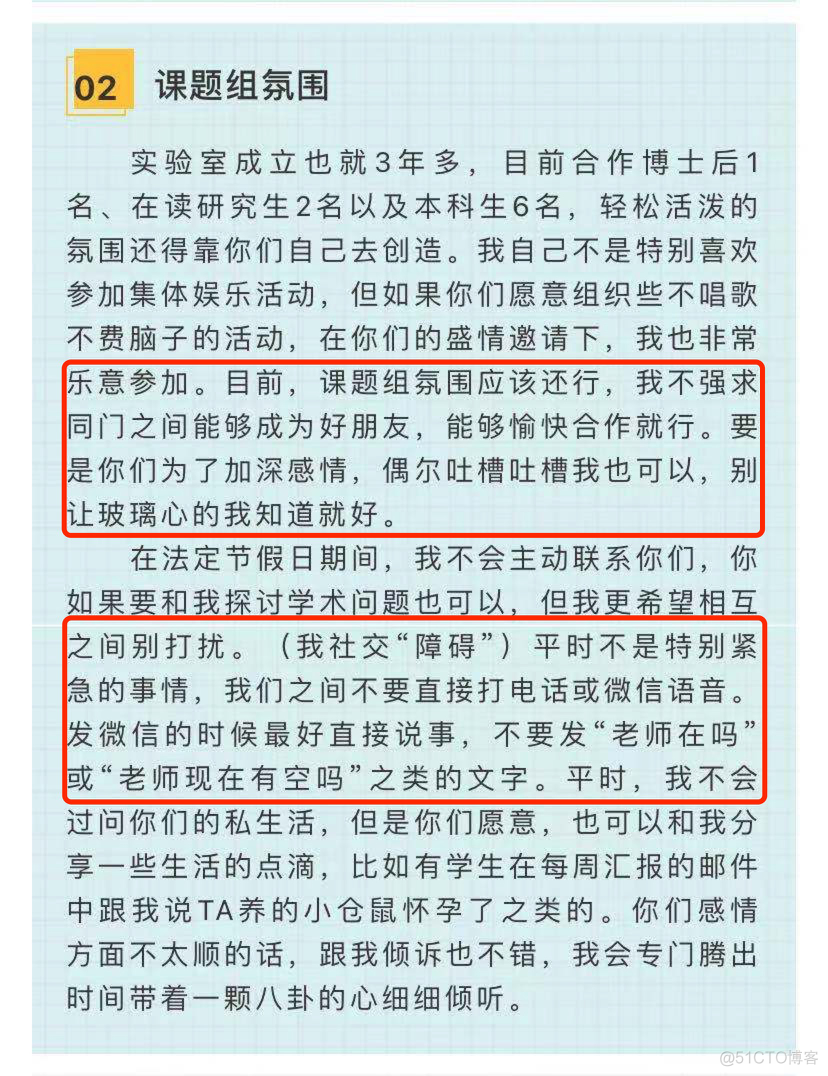 02 课题组氛围

实验室成立也就3年多，目前合作博士后1名、在读研究生2名以及本科生6名，轻松活泼的氛围还得靠你们自己去创造。我自己不是特别喜欢参加集体娱乐活动，但如果你们愿意组织些不唱歌不费脑子的活动，在你们的盛情邀请下，我也非常乐意参加。目前，课题组氛围应该还行，我不强求同门之间能够成为好朋友，能够愉快合作就行。要是你们为了加深感情，偶尔吐槽吐槽我也可以，别让玻璃心的我知道就好。

在法定节假日期间，我不会主动联系你们，你如果要和我探讨学术问题也可以，但我更希望相互之间别打扰。（我社交“障碍”）平时不是特别紧急的事情，我们之间不要直接打电话或微信语音。发微信的时候最好直接说事，不要发“老师在吗”或“老师现在有空吗”之类的文字。平时，我不会过问你们的私生活，但是你们愿意，也可以和我分享一些生活的点滴，比如有学生在每周汇报的邮件中跟我说TA养的小仓鼠怀孕了之类的。你们感情方面不太顺的话，跟我倾诉也不错，我会专门腾出时间带着一颗八卦的心细细倾听。

@51CTO博客